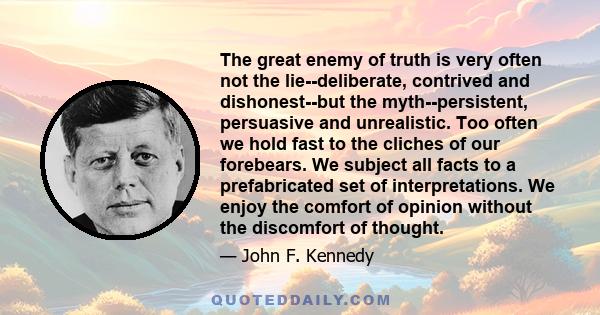 The great enemy of truth is very often not the lie--deliberate, contrived and dishonest--but the myth--persistent, persuasive and unrealistic. Too often we hold fast to the cliches of our forebears. We subject all facts to a prefabricated set of interpretations. We enjoy the comfort of opinion without the discomfort of thought.

— John F. Kennedy

QUOTEDDAILY.COM